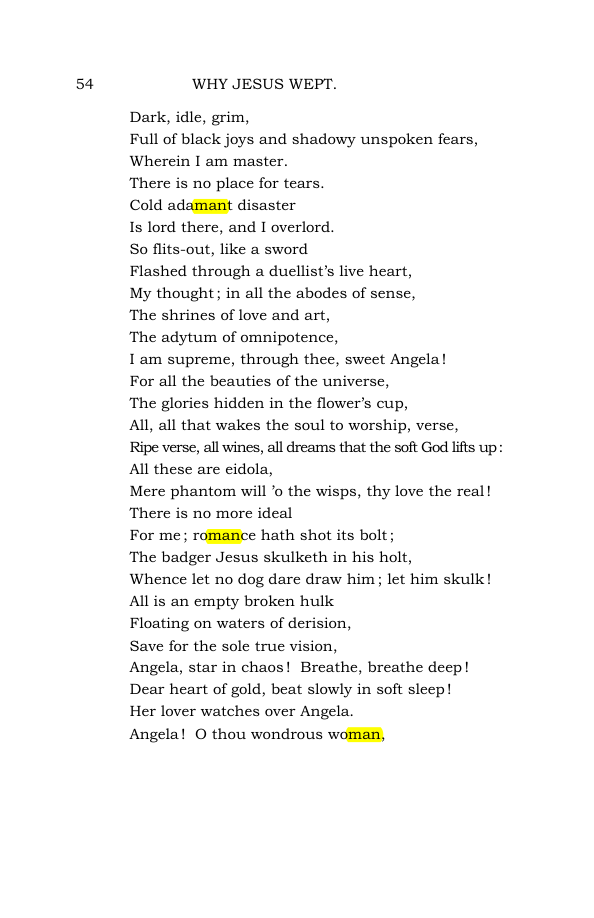 54 WHY JESUS WEPT.

Dark, idle, grim,
Full of black joys and shadowy unspoken fears,
Wherein I am master.
There is no place for tears.
Cold adamant disaster
Is lord there, and I overlord.
So flits-out, like a sword
Flashed through a duellist's live heart,
My thought; in all the abodes of sense,
The shrines of love and art,
The adytum of omnipotence,
I am supreme, through thee, sweet Angela!
For all the beauties of the universe,
The glories hidden in the flower's cup,
All, all that wakes the soul to worship, verse,
Ripe verse, all wines, all dreams that the soft God lifts up:
All these are eidola,
Mere phantom will 'o the wisps, thy love the real!
There is no more ideal
For me; romance hath shot its bolt;
The badger Jesus skulketh in his holt,
Whence let no dog dare draw him; let him skulk!
All is an empty broken hulk
Floating on waters of derision,
Save for the sole true vision,
Angela, star in chaos! Breathe, breathe deep!
Dear heart of gold, beat slowly in soft sleep!
Her lover watches over Angela.
Angela! O thou wondrous woman,